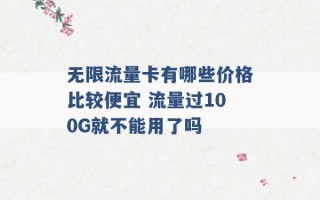 无限流量卡有哪些价格比较便宜 流量过100G就不能用了吗